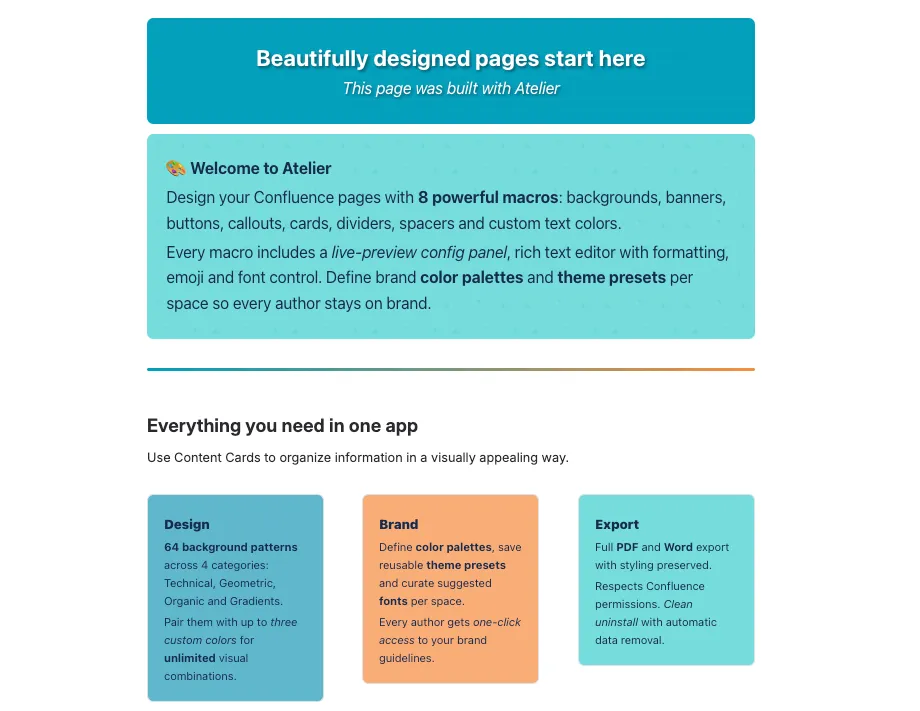 Beautifully designed pages start here

This page was built with Atelier

🎨 Welcome to Atelier

Design your Confluence pages with 8 powerful macros: backgrounds, banners, buttons, callouts, cards, dividers, spacers and custom text colors.

Every macro includes a live-preview config panel, rich text editor with formatting, emoji and font control. Define brand color palettes and theme presets per space so every author stays on brand.

Everything you need in one app

Use Content Cards to organize information in a visually appealing way.

Design

64 background patterns across 4 categories: Technical, Geometric, Organic and Gradients.

Pair them with up to three custom colors for unlimited visual combinations.

Brand

Define color palettes, save reusable theme presets and curate suggested fonts per space.

Every author gets one-click access to your brand guidelines.

Export

Full PDF and Word export with styling preserved.

Respects Confluence permissions. Clean uninstall with automatic data removal.